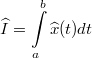 $\widehat{I} = \int_{a}^{b} \widehat{x}(t)dt$